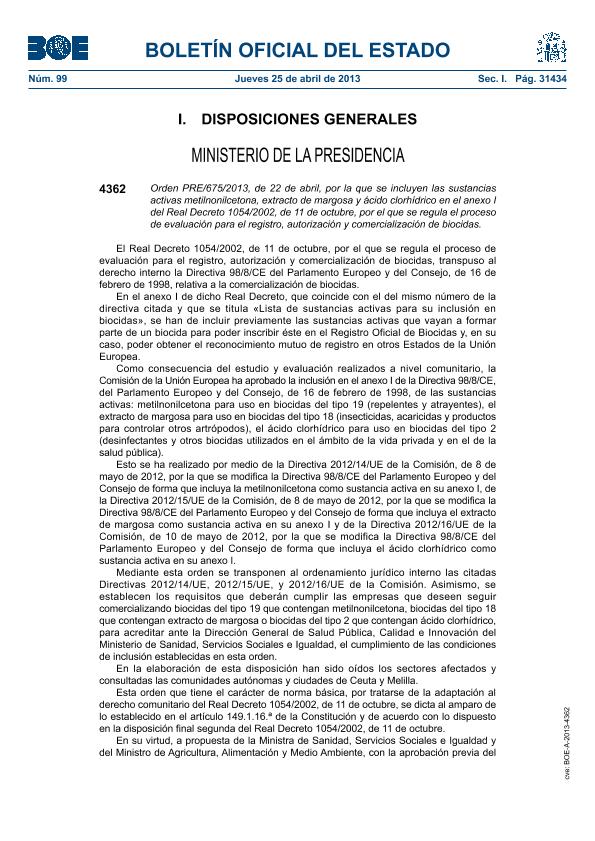 BOE

BOLETÍN OFICIAL DEL ESTADO

Núm. 99 Jueves 25 de abril de 2013 Sec. I. Pág. 31434

I. DISPOSICIONES GENERALES

MINISTERIO DE LA PRESIDENCIA

4362 Orden PRE/675/2013, de 22 de abril, por la que se incluyen las sustancias activas metilnonilcetona, extracto de margosa y ácido clorhídrico en el anexo I del Real Decreto 1054/2002, de 11 de octubre, por el que se regula el proceso de evaluación para el registro, autorización y comercialización de biocidas.

El Real Decreto 1054/2002, de 11 de octubre, por el que se regula el proceso de evaluación para el registro, autorización y comercialización de biocidas, transpuso al derecho interno la Directiva 98/8/CE del Parlamento Europeo y del Consejo, de 16 de febrero de 1998, relativa a la comercialización de biocidas.

En el anexo I de dicho Real Decreto, que coincide con el del mismo número de la directiva citada y que se titula «Lista de sustancias activas para su inclusión en biocidas», se han de incluir previamente las sustancias activas que vayan a formar parte de un biocida para poder inscribir éste en el Registro Oficial de Biocidas y, en su caso, poder obtener el reconocimiento mutuo de registro en otros Estados de la Unión Europea.

Como consecuencia del estudio y evaluación realizados a nivel comunitario, la Comisión de la Unión Europea ha aprobado la inclusión en el anexo I de la Directiva 98/8/CE, del Parlamento Europeo y del Consejo, de 16 de febrero de 1998, de las sustancias activas: metilnonilcetona para uso en biocidas del tipo 19 (repelentes y atrayentes), el extracto de margosa para uso en biocidas del tipo 18 (insecticidas, acaricidas y productos para controlar otros artrópodos), el ácido clorhídrico para uso en biocidas del tipo 2 (desinfectantes y otros biocidas utilizados en el ámbito de la vida privada y en el de la salud pública).

Esto se ha realizado por medio de la Directiva 2012/14/UE de la Comisión, de 8 de mayo de 2012, por la que se modifica la Directiva 98/8/CE del Parlamento Europeo y del Consejo de forma que incluya la metilnonilcetona como sustancia activa en su anexo I, de la Directiva 2012/15/UE de la Comisión, de 8 de mayo de 2012, por la que se modifica la Directiva 98/8/CE del Parlamento Europeo y del Consejo de forma que incluya el extracto de margosa como sustancia activa en su anexo I y de la Directiva 2012/16/UE de la Comisión, de 10 de mayo de 2012, por la que se modifica la Directiva 98/8/CE del Parlamento Europeo y del Consejo de forma que incluya el ácido clorhídrico como sustancia activa en su anexo I.

Mediante esta orden se transponen al ordenamiento jurídico interno las citadas Directivas 2012/14/UE, 2012/15/UE, y 2012/16/UE de la Comisión. Asimismo, se establecen los requisitos que deberán cumplir las empresas que deseen seguir comercializando biocidas del tipo 19 que contengan metilnonilcetona, biocidas del tipo 18 que contengan extracto de margosa o biocidas del tipo 2 que contengan ácido clorhídrico, para acreditar ante la Dirección General de Salud Pública, Calidad e Innovación del Ministerio de Sanidad, Servicios Sociales e Igualdad, el cumplimiento de las condiciones de inclusión establecidas en esta orden.

En la elaboración de esta disposición han sido oídos los sectores afectados y consultadas las comunidades autónomas y ciudades de Ceuta y Melilla.

Esta orden que tiene el carácter de norma básica, por tratarse de la adaptación al derecho comunitario del Real Decreto 1054/2002, de 11 de octubre, se dicta al amparo de lo establecido en el artículo 149.1.16.ª de la Constitución y de acuerdo con lo dispuesto en la disposición final segunda del Real Decreto 1054/2002, de 11 de octubre.

En su virtud, a propuesta de la Ministra de Sanidad, Servicios Sociales e Igualdad y del Ministro de Agricultura, Alimentación y Medio Ambiente, con la aprobación previa del

cve: BOE-A-2013-4362